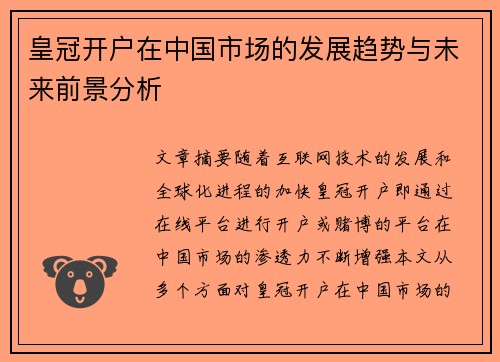 皇冠开户在中国市场的发展趋势与未来前景分析

文章摘要随着互联网技术的发展和全球化进程的加快皇冠开户即通过在线平台进行开户或赌博的平台在中国市场的渗透力不断增强本文从多个方面对皇冠开户在中国市场的